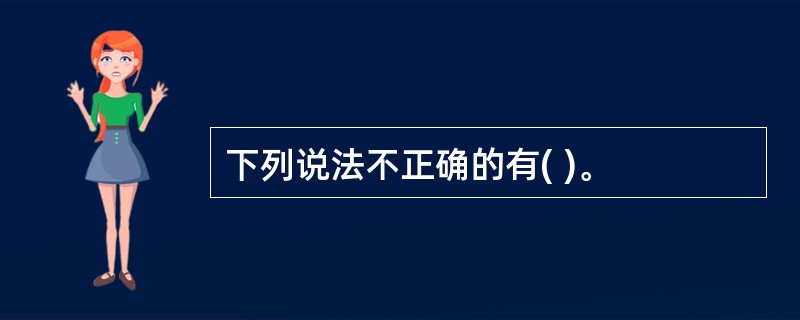 下列说法不正确的有( )。